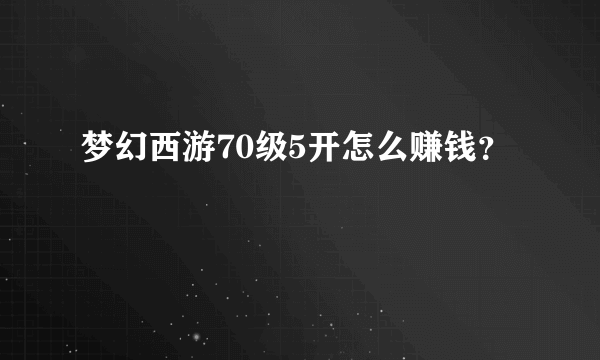 梦幻西游70级5开怎么赚钱?